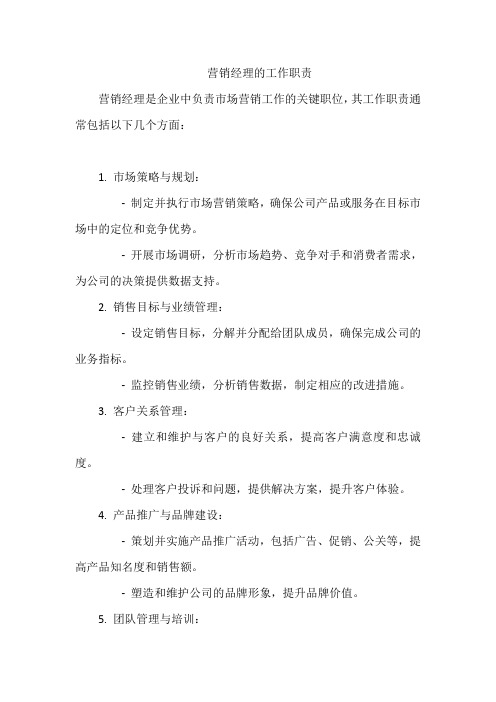 营销经理的工作职责

营销经理是企业中负责市场营销工作的关键职位，其工作职责通常包括以下几个方面：

1. 市场策略与规划：

- 制定并执行市场营销策略，确保公司产品或服务在目标市场中的定位和竞争优势。

- 开展市场调研，分析市场趋势、竞争对手和消费者需求，为公司的决策提供数据支持。

2. 销售目标与业绩管理：

- 设定销售目标，分解并分配给团队成员，确保完成公司的业务指标。

- 监控销售业绩，分析销售数据，制定相应的改进措施。

3. 客户关系管理：

- 建立和维护与客户的良好关系，提高客户满意度和忠诚度。

- 处理客户投诉和问题，提供解决方案，提升客户体验。

4. 产品推广与品牌建设：

- 策划并实施产品推广活动，包括广告、促销、公关等，提高产品知名度和销售额。

- 塑造和维护公司的品牌形象，提升品牌价值。

5. 团队管理与培训：